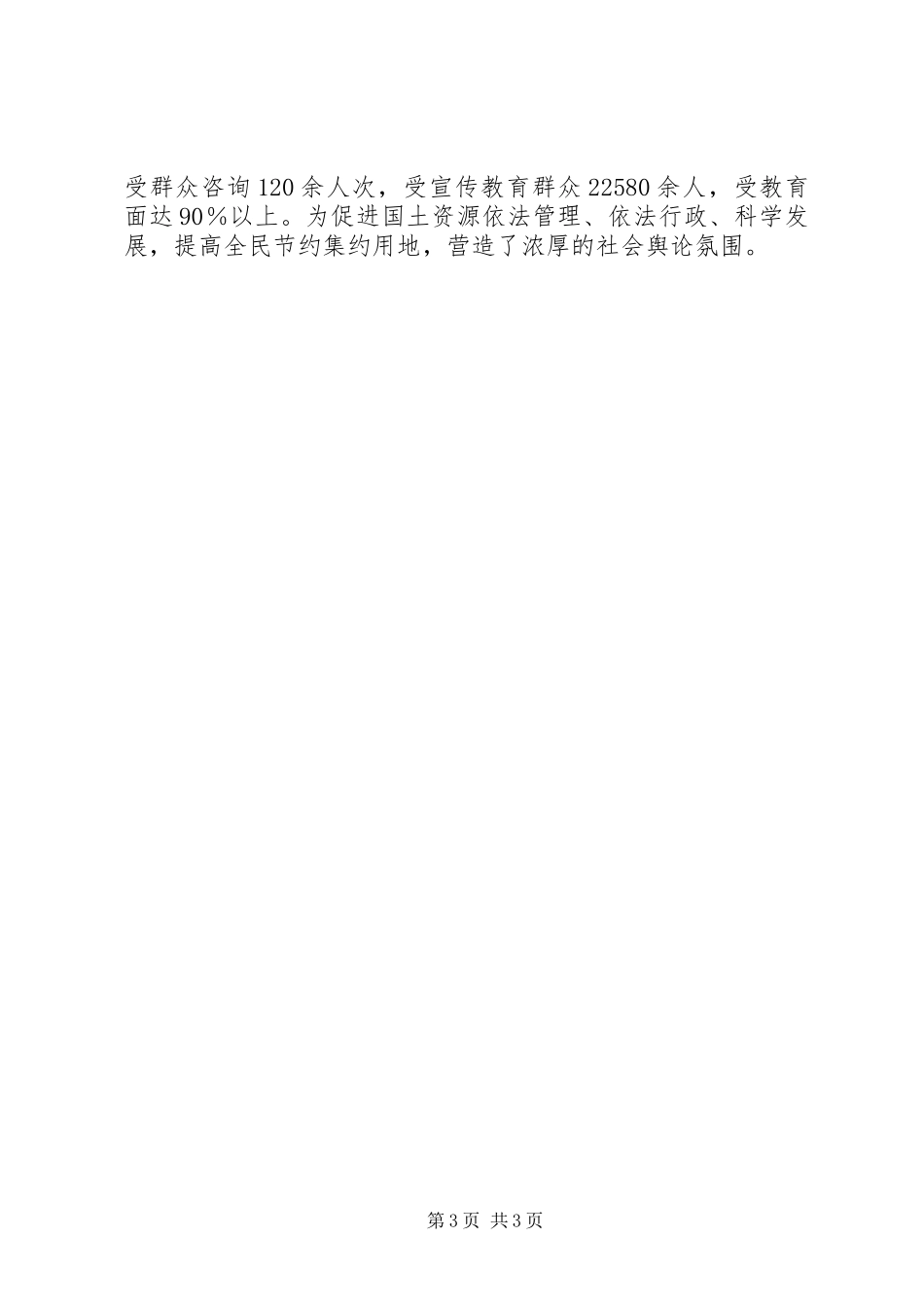 受群众咨询120余人次，受宣传教育群众22580余人，受教育面达90％以上。为促进国土资源依法管理、依法行政、科学发展，提高全民节约集约用地，营造了浓厚的社会舆论氛围。

第3页 共3页